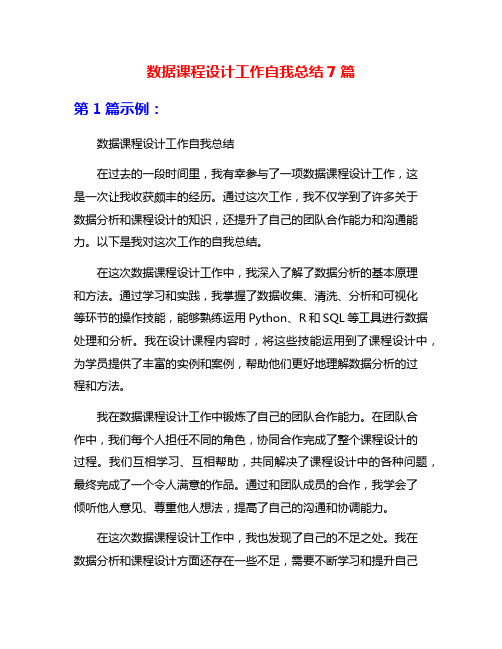 数据课程设计工作自我总结 7 篇

第 1 篇示例：

数据课程设计工作自我总结

在过去的一段时间里，我有幸参与了一项数据课程设计工作，这是一次让我收获颇丰的经历。通过这次工作，我不仅学到了许多关于数据分析和课程设计的知识，还提升了自己的团队合作能力和沟通能力。以下是我对这次工作的自我总结。

在这次数据课程设计工作中，我深入了解了数据分析的基本原理和方法。通过学习和实践，我掌握了数据收集、清洗、分析和可视化等环节的操作技能，能够熟练运用 Python、R 和 SQL 等工具进行数据处理和分析。我在设计课程内容时，将这些技能运用到了课程设计中，为学员提供了丰富的实例和案例，帮助他们更好地理解数据分析的过程和方法。

我在数据课程设计工作中锻炼了自己的团队合作能力。在团队合作中，我们每个人担任不同的角色，协同合作完成了整个课程设计的过程。我们互相学习、互相帮助，共同解决了课程设计中的各种问题，最终完成了一个令人满意的作品。通过和团队成员的合作，我学会了倾听他人意见、尊重他人想法，提高了自己的沟通和协调能力。

在这次数据课程设计工作中，我也发现了自己的不足之处。我在数据分析和课程设计方面还存在一些不足，需要不断学习和提升自己